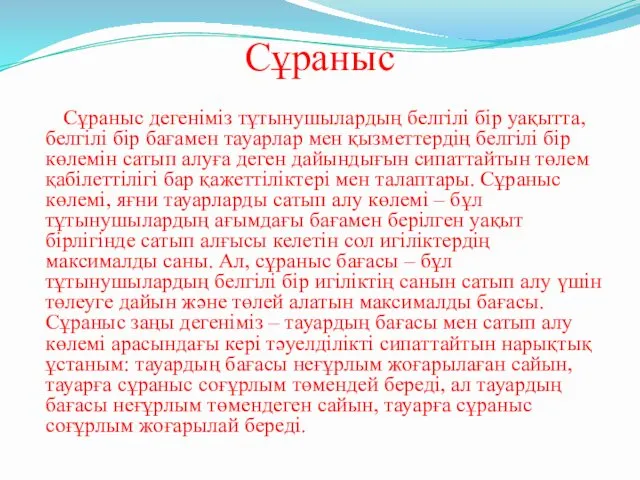 Сұраныс

Сұраныс дегеніміз тұтынушылардың белгілі бір уақытта, белгілі бір бағамен тауарлар мен қызметтердің белгілі бір көлемін сатып алуға деген дайындығын сипаттайтын төлем қабілеттілігі бар қажеттіліктері мен талаптары. Сұраныс көлемі, яғни тауарларды сатып алу көлемі – бұл тұтынушылардың ағымдағы бағамен берілген уақыт бірлігінде сатып алғысы келетін сол игіліктердің максималды саны. Ал, сұраныс бағасы – бұл тұтынушылардың белгілі бір игіліктің санын сатып алу үшін төлеуге дайын және төлей алатын максималды бағасы. Сұраныс заңы дегеніміз – тауардың бағасы мен сатып алу көлемі арасындағы кері тәуелділікті сипаттайтын нарықтық ұстаным: тауардың бағасы неғұрлым жоғарылаған сайын, тауарға сұраныс соғұрлым төмендей береді, ал тауардың бағасы неғұрлым төмендеген сайын, тауарға сұраныс соғұрлым жоғарылай береді.